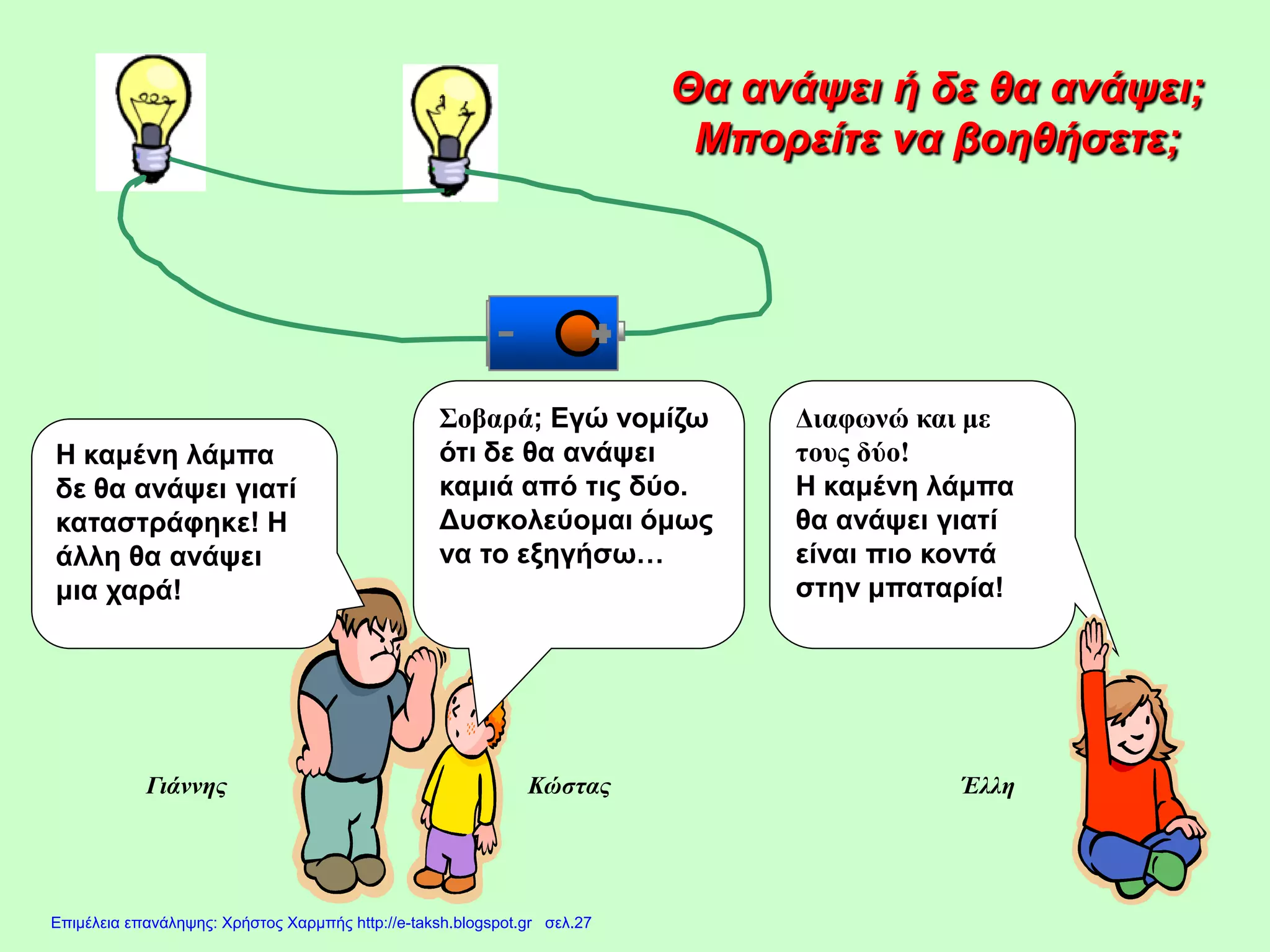 Θα ανάψει ή δε θα ανάψει;
Μπορείτε να βοηθήσετε;

Η καμένη λάμπα δε θα ανάψει γιατί καταστράφηκε! Η άλλη θα ανάψει μια χαρά!

Σοβαρά; Εγώ νομίζω ότι δε θα ανάψει καμιά από τις δύο. Δυσκολεύομαι όμως να το εξηγήσω…

Διαφωνώ και με τους δύο! Η καμένη λάμπα θα ανάψει γιατί είναι πιο κοντά στην μπαταρία!

Γιάννης

Κώστας

Έλλη

Επιμέλεια επανάληψης: Χρήστος Χαρμπής http://e-taksh.blogspot.gr σελ.27